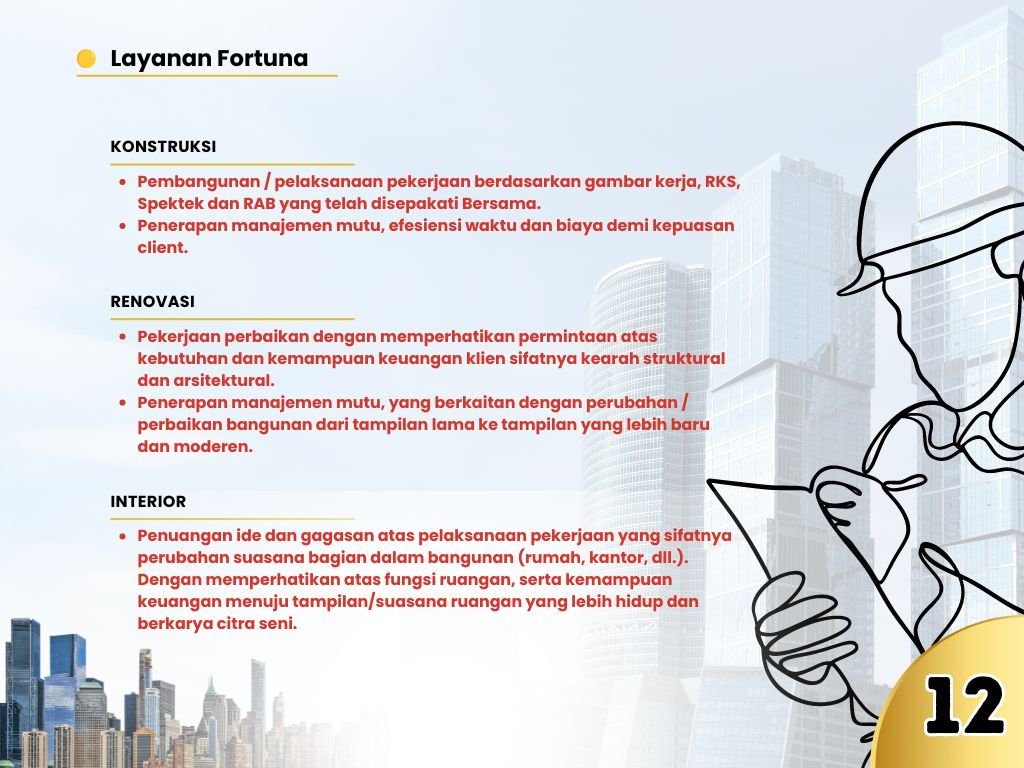 Layanan Fortuna

KONSTRUKSI

- Pembangunan / pelaksanaan pekerjaan berdasarkan gambar kerja, RKS, Spektek dan RAB yang telah disepakati Bersama.
- Penerapan manajemen mutu, efesiensi waktu dan biaya demi kepuasan client.

RENOVASI

- Pekerjaan perbaikan dengan memperhatikan permintaan atas kebutuhan dan kemampuan keuangan klien sifatnya kearah struktural dan arsitektural.
- Penerapan manajemen mutu, yang berkaitan dengan perubahan / perbaikan bangunan dari tampilan lama ke tampilan yang lebih baru dan moderen.

INTERIOR

- Penuangan ide dan gagasan atas pelaksanaan pekerjaan yang sifatnya perubahan suasana bagian dalam bangunan (rumah, kantor, dll.). Dengan memperhatikan atas fungsi ruangan, serta kemampuan keuangan menuju tampilan/suasana ruangan yang lebih hidup dan berkarya citra seni.

12